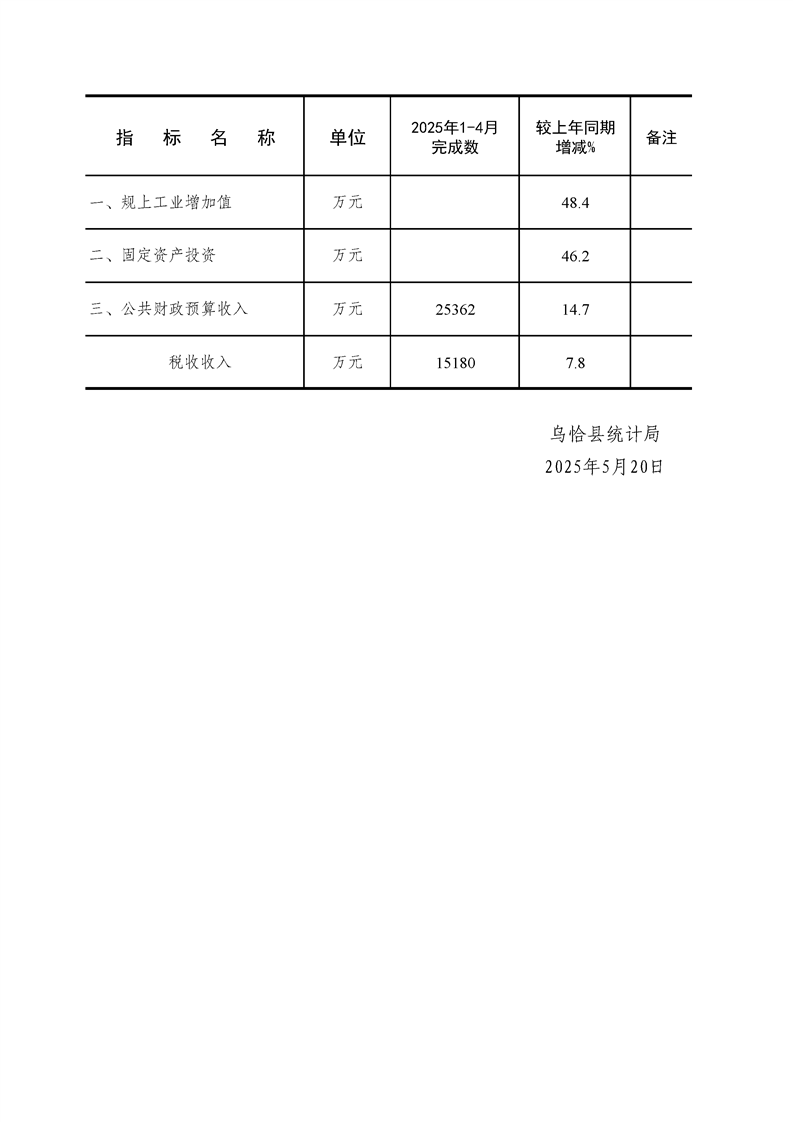 | 指　标　名　称 | 单位 | 2025年1-4月完成数 | 较上年同期增减% | 备注 |
|---|---|---|---|---|
| 一、规上工业增加值 | 万元 | | 48.4 | |
| 二、固定资产投资 | 万元 | | 46.2 | |
| 三、公共财政预算收入 | 万元 | 25362 | 14.7 | |
| 税收收入 | 万元 | 15180 | 7.8 | |

乌恰县统计局
2025年5月20日